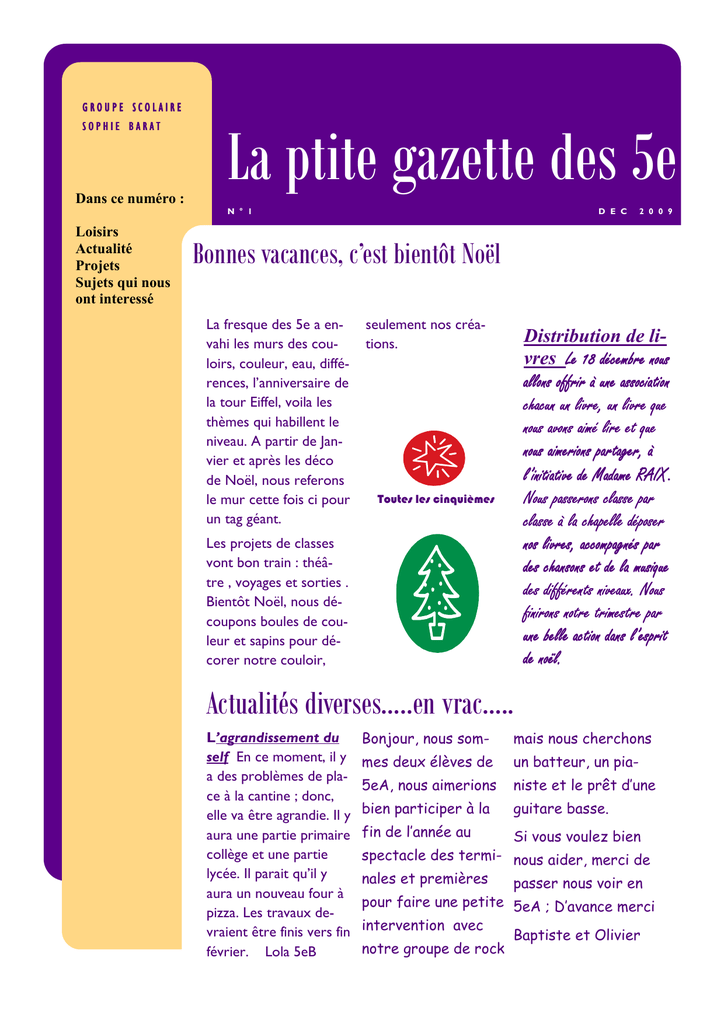 GROUPE SCOLAIRE
SOPHIE BARAT

La ptite gazette des 5e

N°1

DEC 2009

Dans ce numéro :

Loisirs
Actualité
Projets
Sujets qui nous ont interessé

Bonnes vacances, c'est bientôt Noël

La fresque des 5e a envahi les murs des couloirs, couleur, eau, différences, l'anniversaire de la tour Eiffel, voila les thèmes qui habillent le niveau. A partir de Janvier et après les déco de Noël, nous referons le mur cette fois ci pour un tag géant.

Les projets de classes vont bon train : théâtre , voyages et sorties . Bientôt Noël, nous découpons boules de couleur et sapins pour décorer notre couloir, seulement nos créations.

Toutes les cinquièmes

Distribution de livres Le 18 décembre nous allons offrir à une association chacun un livre, un livre que nous avons aimé lire et que nous aimerions partager, à l'initiative de Madame RAIX. Nous passerons classe par classe à la chapelle déposer nos livres, accompagnés par des chansons et de la musique des différents niveaux. Nous finirons notre trimestre par une belle action dans l'esprit de noël.

Actualités diverses…..en vrac…..

L'agrandissement du self En ce moment, il y a des problèmes de place à la cantine ; donc, elle va être agrandie. Il y aura une partie primaire collège et une partie lycée. Il parait qu'il y aura un nouveau four à pizza. Les travaux devraient être finis vers fin février. Lola 5eB

Bonjour, nous sommes deux élèves de 5eA, nous aimerions bien participer à la fin de l'année au spectacle des terminales et premières pour faire une petite intervention avec notre groupe de rock mais nous cherchons un batteur, un pianiste et le prêt d'une guitare basse.

Si vous voulez bien nous aider, merci de passer nous voir en 5eA ; D'avance merci

Baptiste et Olivier